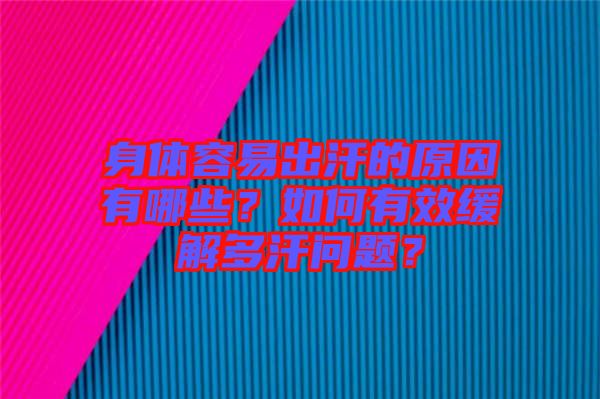 身体容易出汗的原因有哪些？如何有效缓解多汗问题？